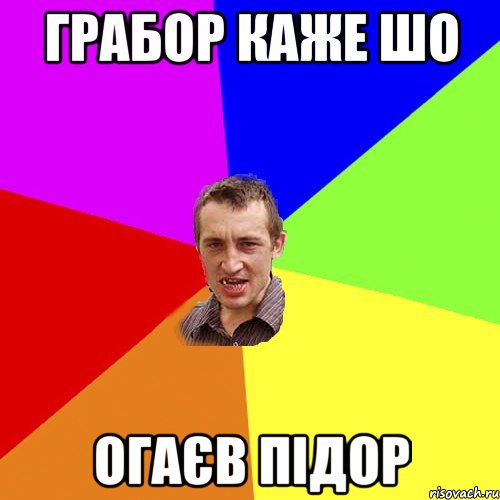 ГРАБОР КАЖЕ ШО

ОГАЄВ ПІДОР

risovach.ru